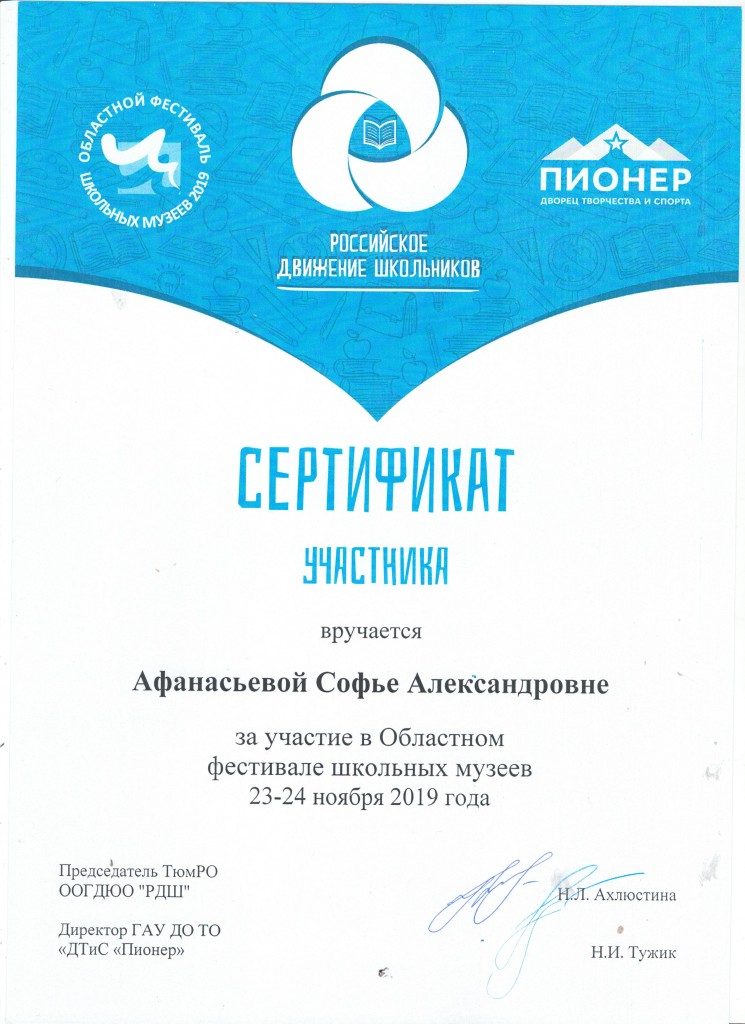 ОБЛАСТНОЙ ФЕСТИВАЛЬ ШКОЛЬНЫХ МУЗЕЕВ 2019

РОССИЙСКОЕ ДВИЖЕНИЕ ШКОЛЬНИКОВ

ПИОНЕР
ДВОРЕЦ ТВОРЧЕСТВА И СПОРТА

СЕРТИФИКАТ

УЧАСТНИКА

вручается

Афанасьевой Софье Александровне

за участие в Областном фестивале школьных музеев 23-24 ноября 2019 года

Председатель ТюмРО ООГДЮО "РДШ"

Н.Л. Ахлюстина

Директор ГАУ ДО ТО «ДТиС «Пионер»

Н.И. Тужик